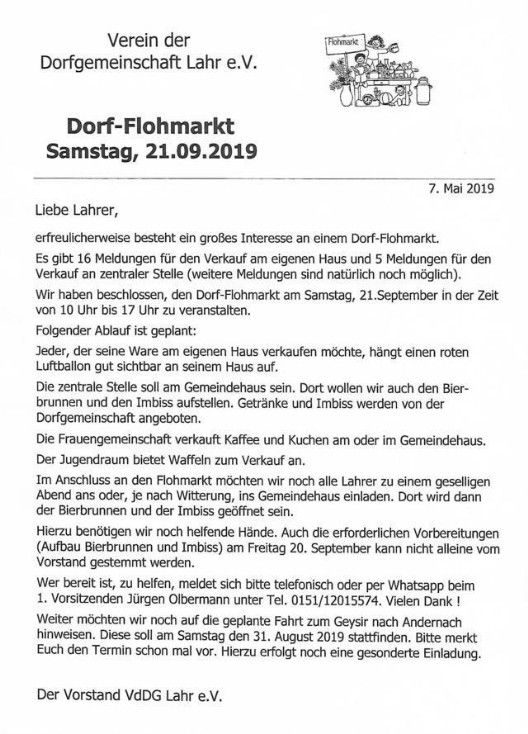 Verein der
Dorfgemeinschaft Lahr e.V.

Flohmarkt

Dorf-Flohmarkt
Samstag, 21.09.2019

7. Mai 2019

Liebe Lahrer,

erfreulicherweise besteht ein großes Interesse an einem Dorf-Flohmarkt.

Es gibt 16 Meldungen für den Verkauf am eigenen Haus und 5 Meldungen für den Verkauf an zentraler Stelle (weitere Meldungen sind natürlich noch möglich).

Wir haben beschlossen, den Dorf-Flohmarkt am Samstag, 21.September in der Zeit von 10 Uhr bis 17 Uhr zu veranstalten.

Folgender Ablauf ist geplant:

Jeder, der seine Ware am eigenen Haus verkaufen möchte, hängt einen roten Luftballon gut sichtbar an seinem Haus auf.

Die zentrale Stelle soll am Gemeindehaus sein. Dort wollen wir auch den Bierbrunnen und den Imbiss aufstellen. Getränke und Imbiss werden von der Dorfgemeinschaft angeboten.

Die Frauengemeinschaft verkauft Kaffee und Kuchen am oder im Gemeindehaus.

Der Jugendraum bietet Waffeln zum Verkauf an.

Im Anschluss an den Flohmarkt möchten wir noch alle Lahrer zu einem geselligen Abend ans oder, je nach Witterung, ins Gemeindehaus einladen. Dort wird dann der Bierbrunnen und der Imbiss geöffnet sein.

Hierzu benötigen wir noch helfende Hände. Auch die erforderlichen Vorbereitungen (Aufbau Bierbrunnen und Imbiss) am Freitag 20. September kann nicht alleine vom Vorstand gestemmt werden.

Wer bereit ist, zu helfen, meldet sich bitte telefonisch oder per Whatsapp beim 1. Vorsitzenden Jürgen Olbermann unter Tel. 0151/12015574. Vielen Dank !

Weiter möchten wir noch auf die geplante Fahrt zum Geysir nach Andernach hinweisen. Diese soll am Samstag den 31. August 2019 stattfinden. Bitte merkt Euch den Termin schon mal vor. Hierzu erfolgt noch eine gesonderte Einladung.

Der Vorstand VdDG Lahr e.V.